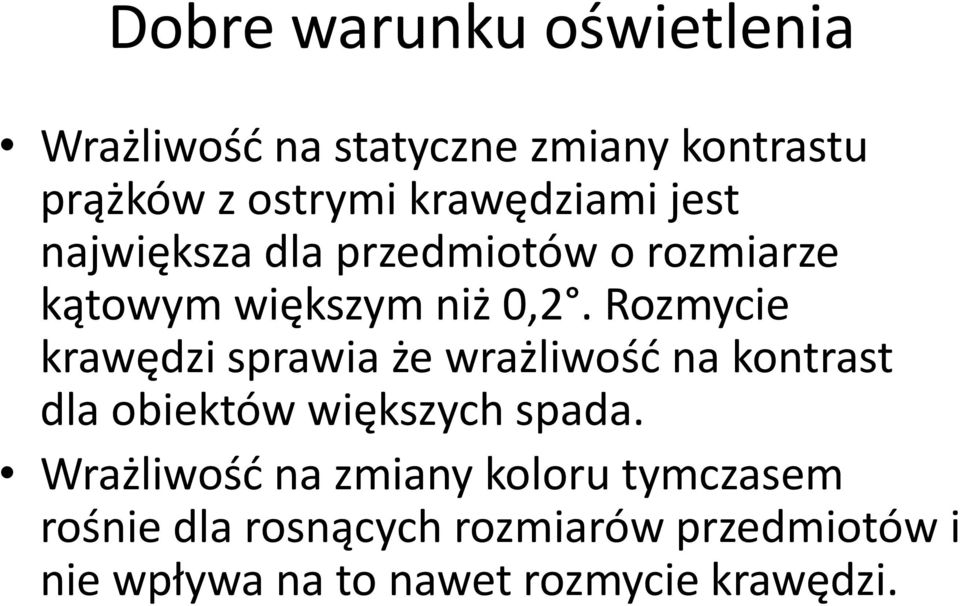 Dobre warunku oświetlenia

• Wrażliwość na statyczne zmiany kontrastu prążków z ostrymi krawędziami jest największa dla przedmiotów o rozmiarze kątowym większym niż 0,2°. Rozmycie krawędzi sprawia że wrażliwość na kontrast dla obiektów większych spada.

• Wrażliwość na zmiany koloru tymczasem rośnie dla rosnących rozmiarów przedmiotów i nie wpływa na to nawet rozmycie krawędzi.